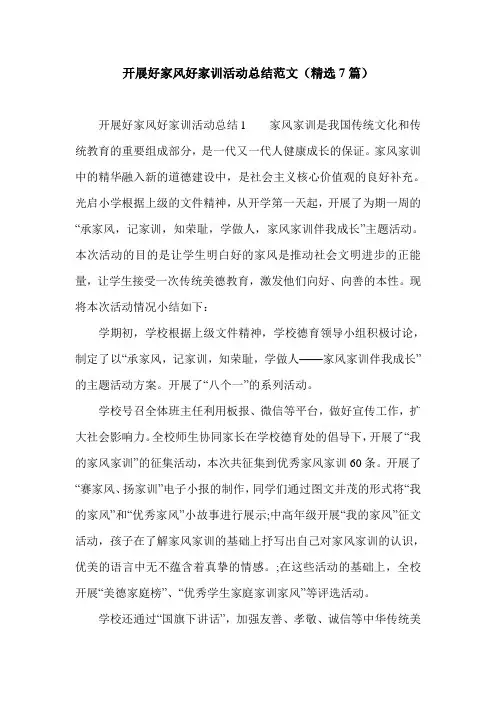 开展好家风好家训活动总结范文（精选7篇）

开展好家风好家训活动总结1　　家风家训是我国传统文化和传统教育的重要组成部分，是一代又一代人健康成长的保证。家风家训中的精华融入新的道德建设中，是社会主义核心价值观的良好补充。光启小学根据上级的文件精神，从开学第一天起，开展了为期一周的“承家风，记家训，知荣耻，学做人，家风家训伴我成长”主题活动。本次活动的目的是让学生明白好的家风是推动社会文明进步的正能量，让学生接受一次传统美德教育，激发他们向好、向善的本性。现将本次活动情况小结如下：

学期初，学校根据上级文件精神，学校德育领导小组积极讨论，制定了以“承家风，记家训，知荣耻，学做人——家风家训伴我成长”的主题活动方案。开展了“八个一”的系列活动。

学校号召全体班主任利用板报、微信等平台，做好宣传工作，扩大社会影响力。全校师生协同家长在学校德育处的倡导下，开展了“我的家风家训”的征集活动，本次共征集到优秀家风家训60条。开展了“赛家风、扬家训”电子小报的制作，同学们通过图文并茂的形式将“我的家风”和“优秀家风”小故事进行展示;中高年级开展“我的家风”征文活动，孩子在了解家风家训的基础上抒写出自己对家风家训的认识，优美的语言中无不蕴含着真挚的情感。;在这些活动的基础上，全校开展“美德家庭榜”、“优秀学生家庭家训家风”等评选活动。

学校还通过“国旗下讲话”，加强友善、孝敬、诚信等中华传统美